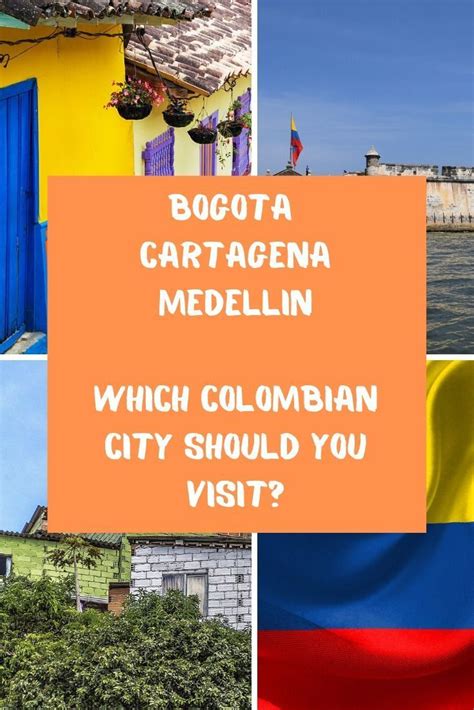 BOGOTA
CARTAGENA
MEDELLIN

WHICH COLOMBIAN CITY SHOULD YOU VISIT?